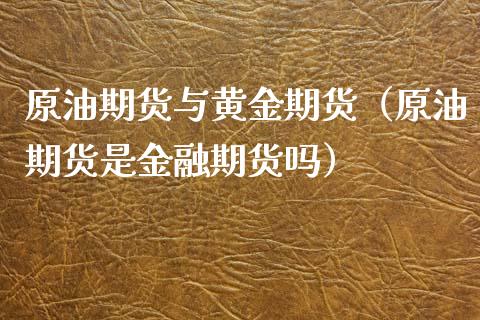 原油期货与黄金期货（原油期货是金融期货吗）